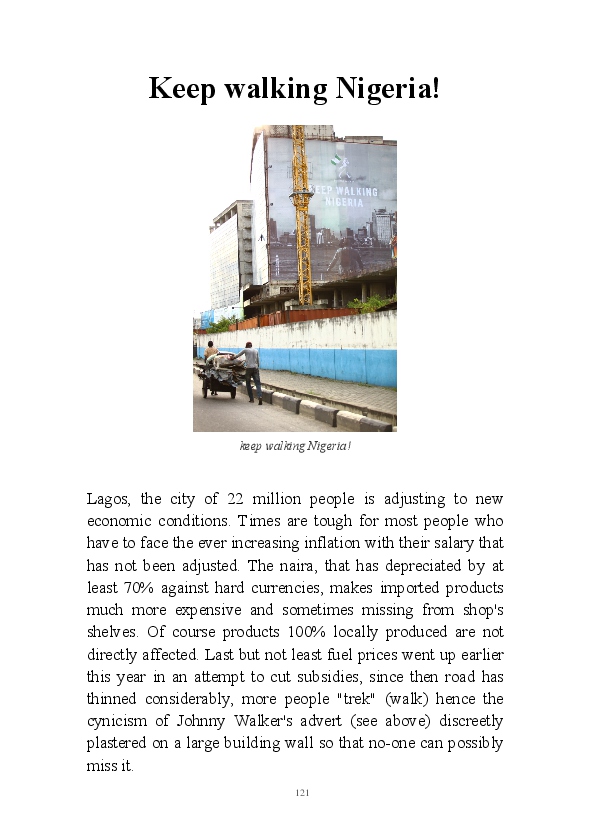 Keep walking Nigeria!

KEEP WALKING NIGERIA

keep walking Nigeria!

Lagos, the city of 22 million people is adjusting to new economic conditions. Times are tough for most people who have to face the ever increasing inflation with their salary that has not been adjusted. The naira, that has depreciated by at least 70% against hard currencies, makes imported products much more expensive and sometimes missing from shop's shelves. Of course products 100% locally produced are not directly affected. Last but not least fuel prices went up earlier this year in an attempt to cut subsidies, since then road has thinned considerably, more people "trek" (walk) hence the cynicism of Johnny Walker's advert (see above) discreetly plastered on a large building wall so that no-one can possibly miss it.

121